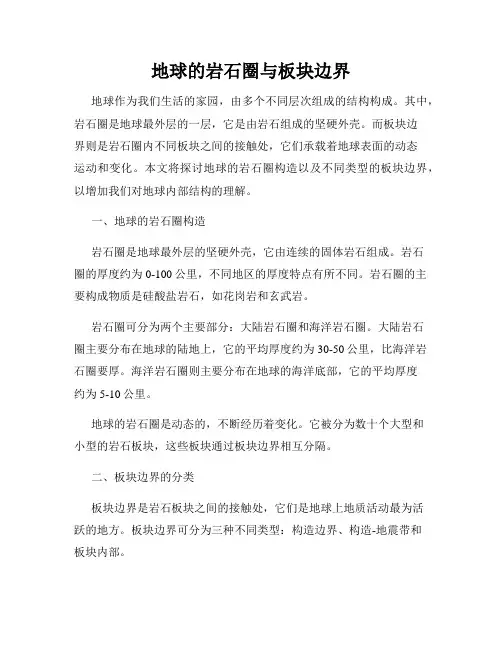 地球的岩石圈与板块边界

地球作为我们生活的家园，由多个不同层次组成的结构构成。其中，岩石圈是地球最外层的一层，它是由岩石组成的坚硬外壳。而板块边界则是岩石圈内不同板块之间的接触处，它们承载着地球表面的动态运动和变化。本文将探讨地球的岩石圈构造以及不同类型的板块边界，以增加我们对地球内部结构的理解。

一、地球的岩石圈构造

岩石圈是地球最外层的坚硬外壳，它由连续的固体岩石组成。岩石圈的厚度约为 0-100 公里，不同地区的厚度特点有所不同。岩石圈的主要构成物质是硅酸盐岩石，如花岗岩和玄武岩。

岩石圈可分为两个主要部分：大陆岩石圈和海洋岩石圈。大陆岩石圈主要分布在地球的陆地上，它的平均厚度约为 30-50 公里，比海洋岩石圈要厚。海洋岩石圈则主要分布在地球的海洋底部，它的平均厚度约为 5-10 公里。

地球的岩石圈是动态的，不断经历着变化。它被分为数十个大型和小型的岩石板块，这些板块通过板块边界相互分隔。

二、板块边界的分类

板块边界是岩石板块之间的接触处，它们是地球上地质活动最为活跃的地方。板块边界可分为三种不同类型：构造边界、构造-地震带和板块内部。